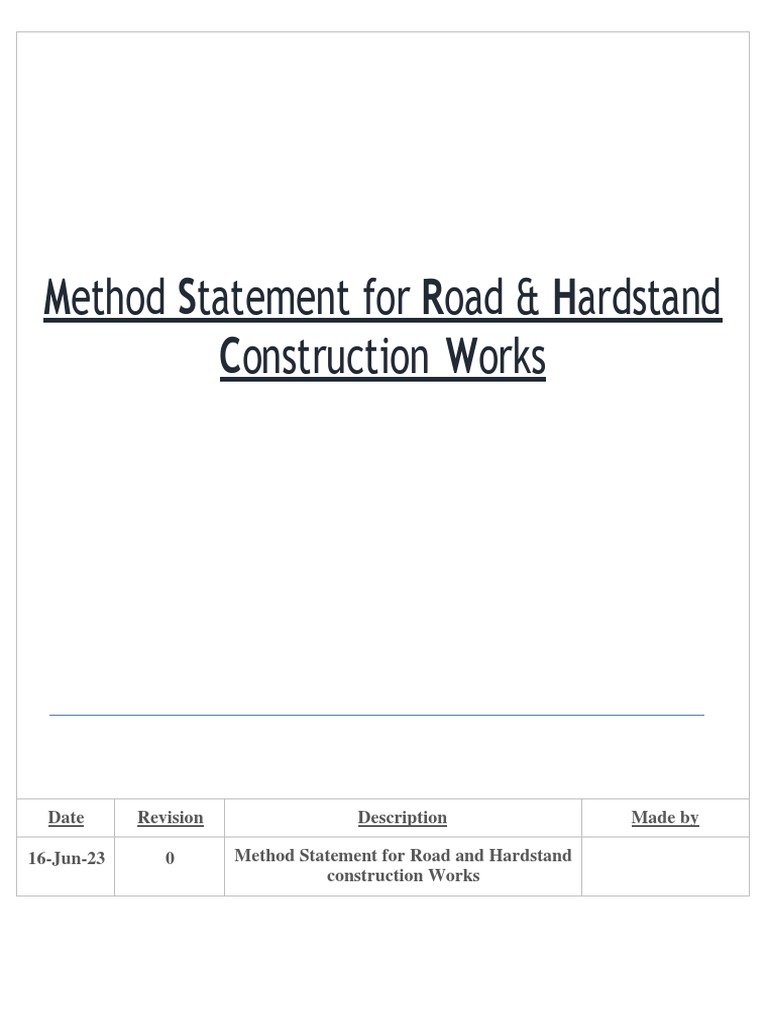 Method Statement for Road & Hardstand Construction Works

| Date | Revision | Description | Made by |
|---|---|---|---|
| 16-Jun-23 | 0 | Method Statement for Road and Hardstand construction Works | |